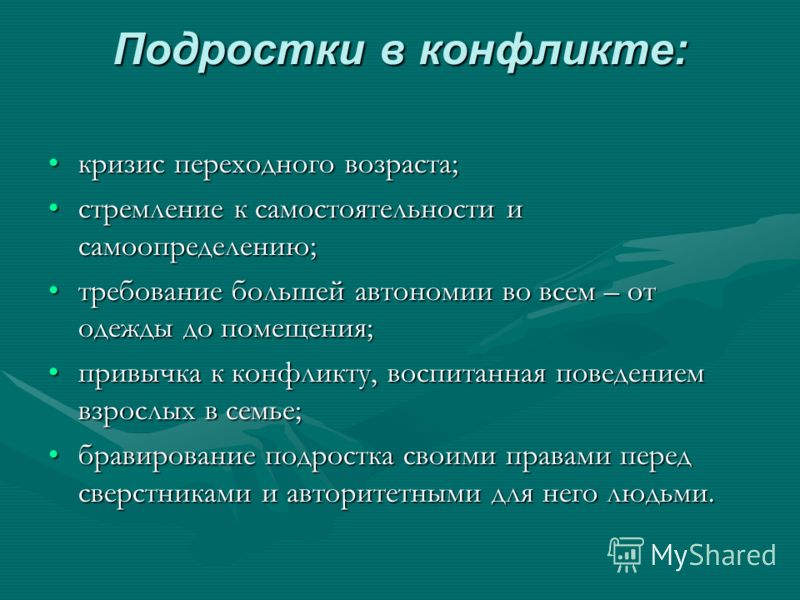 Подростки в конфликте:

• кризис переходного возраста;
• стремление к самостоятельности и самоопределению;
• требование большей автономии во всем – от одежды до помещения;
• привычка к конфликту, воспитанная поведением взрослых в семье;
• бравирование подростка своими правами перед сверстниками и авторитетными для него людьми.

MyShared